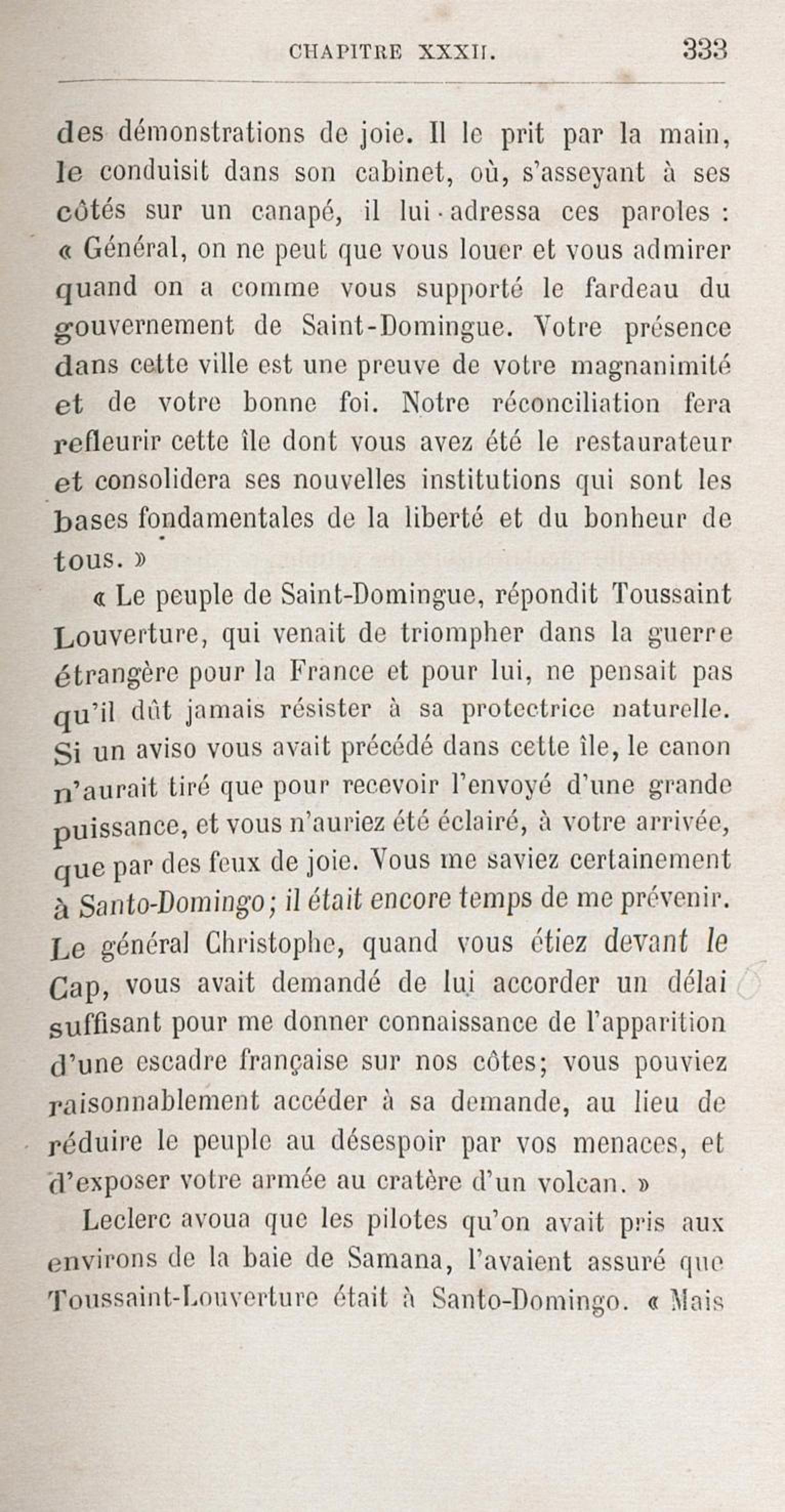 CHAPITRE XXXII. 333

des démonstrations de joie. Il le prit par la main, le conduisit dans son cabinet, où, s'asseyant à ses côtés sur un canapé, il lui adressa ces paroles : « Général, on ne peut que vous louer et vous admirer quand on a comme vous supporté le fardeau du gouvernement de Saint-Domingue. Votre présence dans cette ville est une preuve de votre magnanimité et de votre bonne foi. Notre réconciliation fera refleurir cette île dont vous avez été le restaurateur et consolidera ses nouvelles institutions qui sont les bases fondamentales de la liberté et du bonheur de tous. »

« Le peuple de Saint-Domingue, répondit Toussaint Louverture, qui venait de triompher dans la guerre étrangère pour la France et pour lui, ne pensait pas qu'il dût jamais résister à sa protectrice naturelle. Si un aviso vous avait précédé dans cette île, le canon n'aurait tiré que pour recevoir l'envoyé d'une grande puissance, et vous n'auriez été éclairé, à votre arrivée, que par des feux de joie. Vous me saviez certainement à Santo-Domingo; il était encore temps de me prévenir. Le général Christophe, quand vous étiez devant le Cap, vous avait demandé de lui accorder un délai suffisant pour me donner connaissance de l'apparition d'une escadre française sur nos côtes; vous pouviez raisonnablement accéder à sa demande, au lieu de réduire le peuple au désespoir par vos menaces, et d'exposer votre armée au cratère d'un volcan. »

Leclerc avoua que les pilotes qu'on avait pris aux environs de la baie de Samana, l'avaient assuré que Toussaint-Louverture était à Santo-Domingo. « Mais